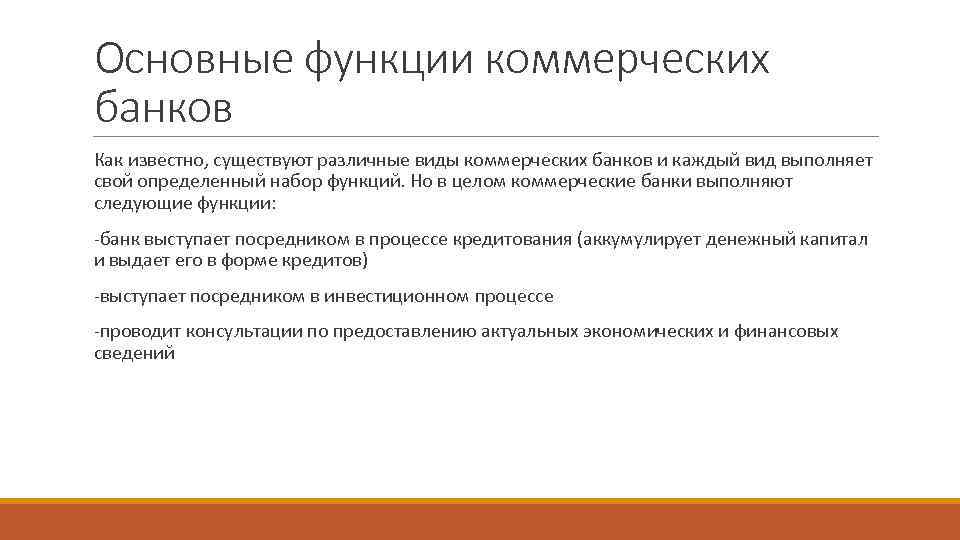 Основные функции коммерческих банков

Как известно, существуют различные виды коммерческих банков и каждый вид выполняет свой определенный набор функций. Но в целом коммерческие банки выполняют следующие функции:

-банк выступает посредником в процессе кредитования (аккумулирует денежный капитал и выдает его в форме кредитов)

-выступает посредником в инвестиционном процессе

-проводит консультации по предоставлению актуальных экономических и финансовых сведений